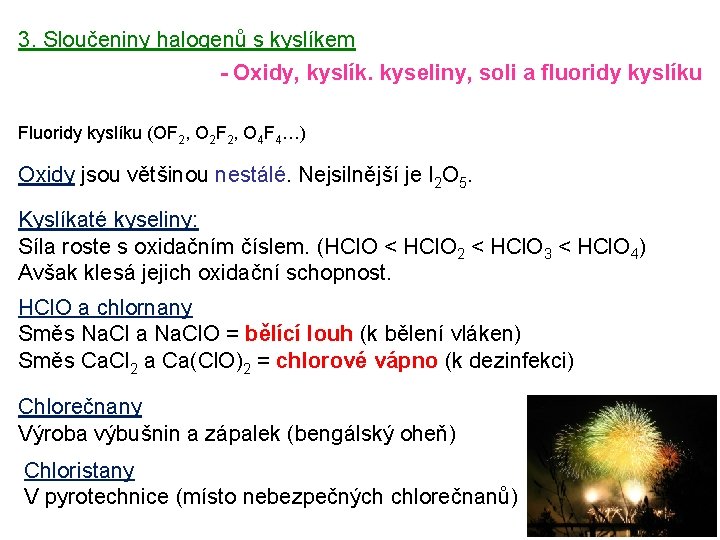 3. Sloučeniny halogenů s kyslíkem

- Oxidy, kyslík. kyseliny, soli a fluoridy kyslíku

Fluoridy kyslíku ($OF_2$, $O_2F_2$, $O_4F_4$…)

Oxidy jsou většinou nestálé. Nejsilnější je $I_2O_5$.

Kyslíkaté kyseliny:
Síla roste s oxidačním číslem. ($HClO < HClO_2 < HClO_3 < HClO_4$)
Avšak klesá jejich oxidační schopnost.

HClO a chlornany
Směs NaCl a NaClO = bělící louh (k bělení vláken)
Směs $CaCl_2$ a $Ca(ClO)_2$ = chlorové vápno (k dezinfekci)

Chlorečnany
Výroba výbušnin a zápalek (bengálský oheň)

Chloristany
V pyrotechnice (místo nebezpečných chlorečnanů)